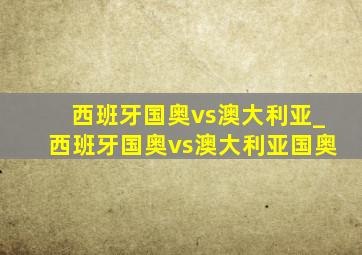 西班牙国奥vs澳大利亚_西班牙国奥vs澳大利亚国奥